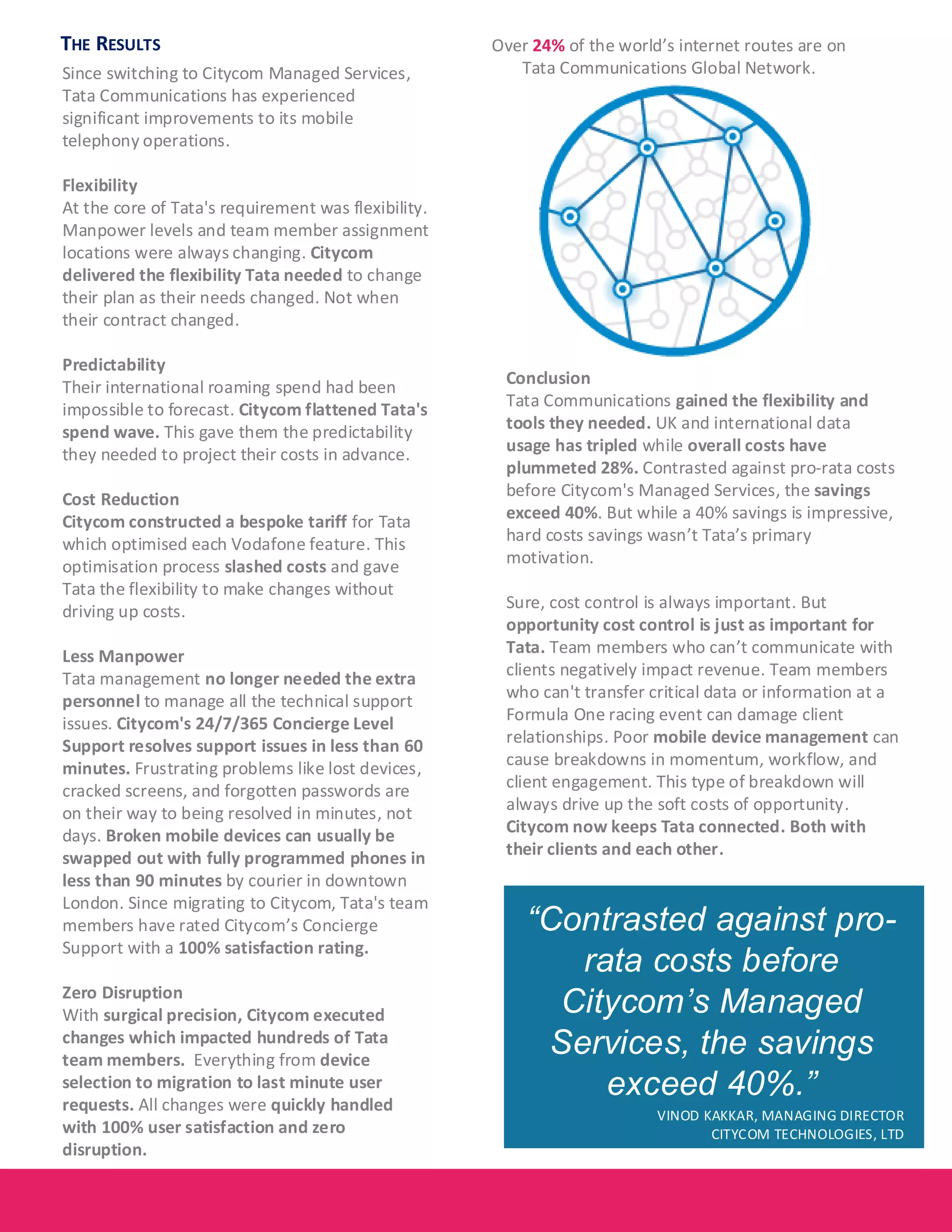 THE RESULTS

Since switching to Citycom Managed Services, Tata Communications has experienced significant improvements to its mobile telephony operations.

Flexibility
At the core of Tata's requirement was flexibility. Manpower levels and team member assignment locations were always changing. Citycom delivered the flexibility Tata needed to change their plan as their needs changed. Not when their contract changed.

Predictability
Their international roaming spend had been impossible to forecast. Citycom flattened Tata's spend wave. This gave them the predictability they needed to project their costs in advance.

Cost Reduction
Citycom constructed a bespoke tariff for Tata which optimised each Vodafone feature. This optimisation process slashed costs and gave Tata the flexibility to make changes without driving up costs.

Less Manpower
Tata management no longer needed the extra personnel to manage all the technical support issues. Citycom's 24/7/365 Concierge Level Support resolves support issues in less than 60 minutes. Frustrating problems like lost devices, cracked screens, and forgotten passwords are on their way to being resolved in minutes, not days. Broken mobile devices can usually be swapped out with fully programmed phones in less than 90 minutes by courier in downtown London. Since migrating to Citycom, Tata's team members have rated Citycom's Concierge Support with a 100% satisfaction rating.

Zero Disruption
With surgical precision, Citycom executed changes which impacted hundreds of Tata team members. Everything from device selection to migration to last minute user requests. All changes were quickly handled with 100% user satisfaction and zero disruption.

Over 24% of the world's internet routes are on Tata Communications Global Network.

Conclusion
Tata Communications gained the flexibility and tools they needed. UK and international data usage has tripled while overall costs have plummeted 28%. Contrasted against pro-rata costs before Citycom's Managed Services, the savings exceed 40%. But while a 40% savings is impressive, hard costs savings wasn't Tata's primary motivation.

Sure, cost control is always important. But opportunity cost control is just as important for Tata. Team members who can't communicate with clients negatively impact revenue. Team members who can't transfer critical data or information at a Formula One racing event can damage client relationships. Poor mobile device management can cause breakdowns in momentum, workflow, and client engagement. This type of breakdown will always drive up the soft costs of opportunity. Citycom now keeps Tata connected. Both with their clients and each other.

"Contrasted against pro-rata costs before Citycom's Managed Services, the savings exceed 40%."
VINOD KAKKAR, MANAGING DIRECTOR
CITYCOM TECHNOLOGIES, LTD